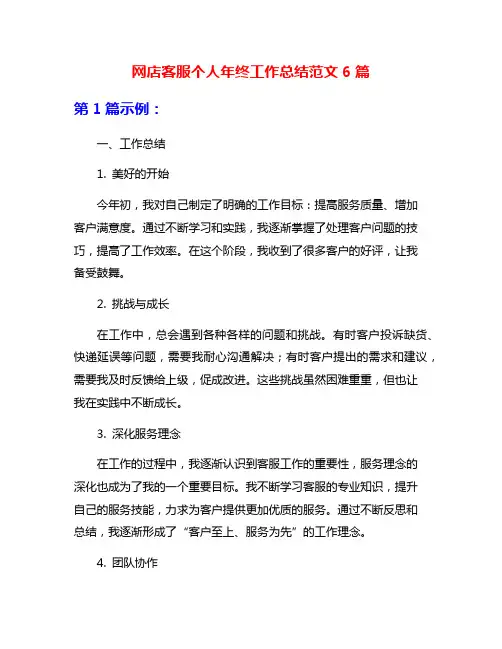 网店客服个人年终工作总结范文 6 篇

第 1 篇示例：

一、工作总结

1. 美好的开始

今年初，我对自己制定了明确的工作目标：提高服务质量、增加客户满意度。通过不断学习和实践，我逐渐掌握了处理客户问题的技巧，提高了工作效率。在这个阶段，我收到了很多客户的好评，让我备受鼓舞。

2. 挑战与成长

在工作中，总会遇到各种各样的问题和挑战。有时客户投诉缺货、快递延误等问题，需要我耐心沟通解决；有时客户提出的需求和建议，需要我及时反馈给上级，促成改进。这些挑战虽然困难重重，但也让我在实践中不断成长。

3. 深化服务理念

在工作的过程中，我逐渐认识到客服工作的重要性，服务理念的深化也成为了我的一个重要目标。我不断学习客服的专业知识，提升自己的服务技能，力求为客户提供更加优质的服务。通过不断反思和总结，我逐渐形成了“客户至上、服务为先”的工作理念。

4. 团队协作